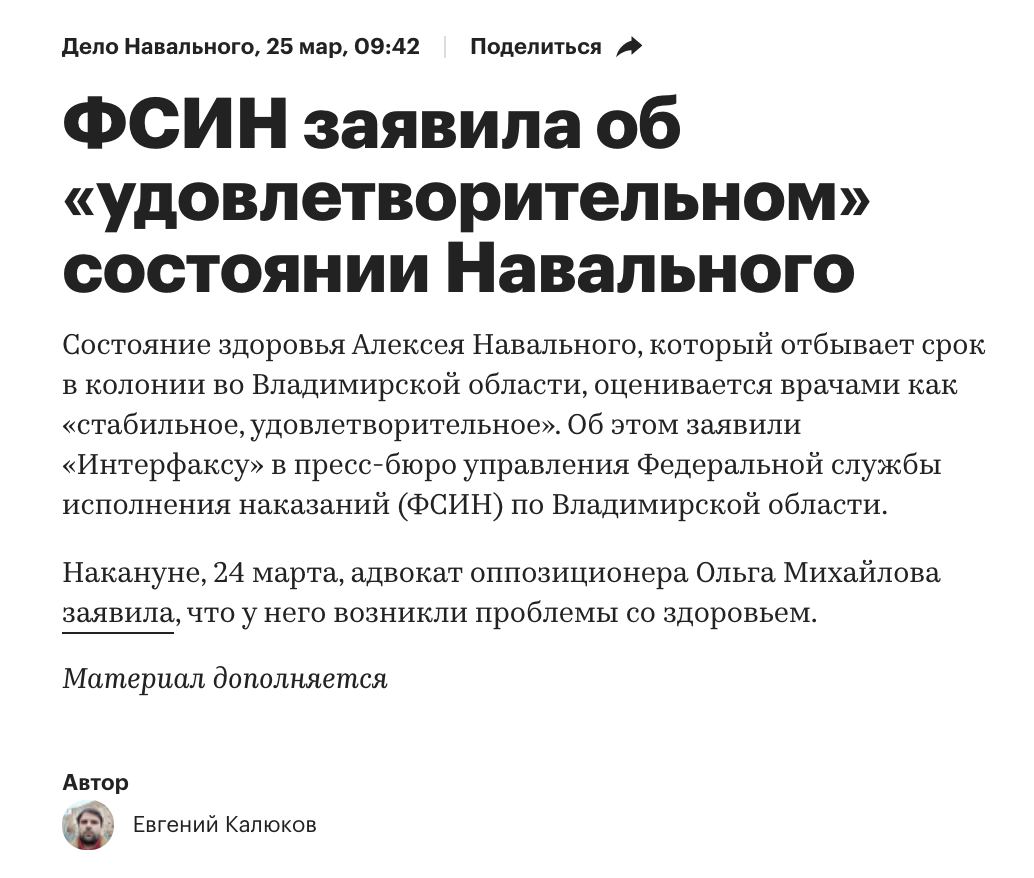 Дело Навального, 25 мар, 09:42 | Поделиться

ФСИН заявила об «удовлетворительном» состоянии Навального

Состояние здоровья Алексея Навального, который отбывает срок в колонии во Владимирской области, оценивается врачами как «стабильное, удовлетворительное». Об этом заявили «Интерфаксу» в пресс-бюро управления Федеральной службы исполнения наказаний (ФСИН) по Владимирской области.

Накануне, 24 марта, адвокат оппозиционера Ольга Михайлова заявила, что у него возникли проблемы со здоровьем.

Материал дополняется

Автор
Евгений Калюков